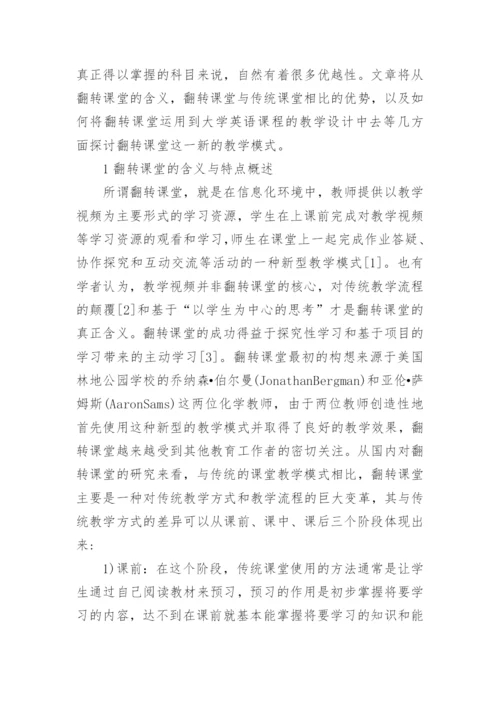 真正得以掌握的科目来说，自然有着很多优越性。文章将从翻转课堂的含义，翻转课堂与传统课堂相比的优势，以及如何将翻转课堂运用到大学英语课程的教学设计中去等几方面探讨翻转课堂这一新的教学模式。

1翻转课堂的含义与特点概述

所谓翻转课堂，就是在信息化环境中，教师提供以教学视频为主要形式的学习资源，学生在上课前完成对教学视频等学习资源的观看和学习，师生在课堂上一起完成作业答疑、协作探究和互动交流等活动的一种新型教学模式[1]。也有学者认为，教学视频并非翻转课堂的核心，对传统教学流程的颠覆[2]和基于“以学生为中心的思考”才是翻转课堂的真正含义。翻转课堂的成功得益于探究性学习和基于项目的学习带来的主动学习[3]。翻转课堂最初的构想来源于美国林地公园学校的乔纳森•伯尔曼(JonathanBergman)和亚伦•萨姆斯(AaronSams)这两位化学教师，由于两位教师创造性地首先使用这种新型的教学模式并取得了良好的教学效果，翻转课堂越来越受到其他教育工作者的密切关注。从国内对翻转课堂的研究来看，与传统的课堂教学模式相比，翻转课堂主要是一种对传统教学方式和教学流程的巨大变革，其与传统教学方式的差异可以从课前、课中、课后三个阶段体现出来：

1)课前：在这个阶段，传统课堂使用的方法通常是让学生通过自己阅读教材来预习，预习的作用是初步掌握将要学习的内容，达不到在课前就基本能掌握将要学习的知识和能